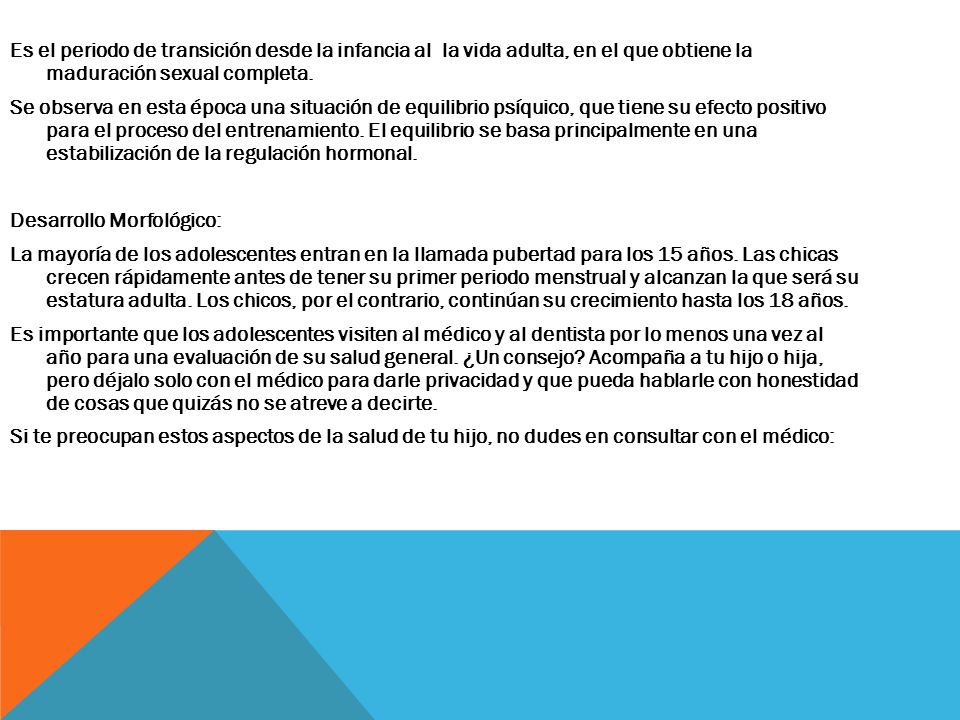 Es el periodo de transición desde la infancia al  la vida adulta, en el que obtiene la maduración sexual completa.

Se observa en esta época una situación de equilibrio psíquico, que tiene su efecto positivo para el proceso del entrenamiento. El equilibrio se basa principalmente en una estabilización de la regulación hormonal.

Desarrollo Morfológico:

La mayoría de los adolescentes entran en la llamada pubertad para los 15 años. Las chicas crecen rápidamente antes de tener su primer periodo menstrual y alcanzan la que será su estatura adulta. Los chicos, por el contrario, continúan su crecimiento hasta los 18 años.

Es importante que los adolescentes visiten al médico y al dentista por lo menos una vez al año para una evaluación de su salud general. ¿Un consejo? Acompaña a tu hijo o hija, pero déjalo solo con el médico para darle privacidad y que pueda hablarle con honestidad de cosas que quizás no se atreve a decirte.

Si te preocupan estos aspectos de la salud de tu hijo, no dudes en consultar con el médico: